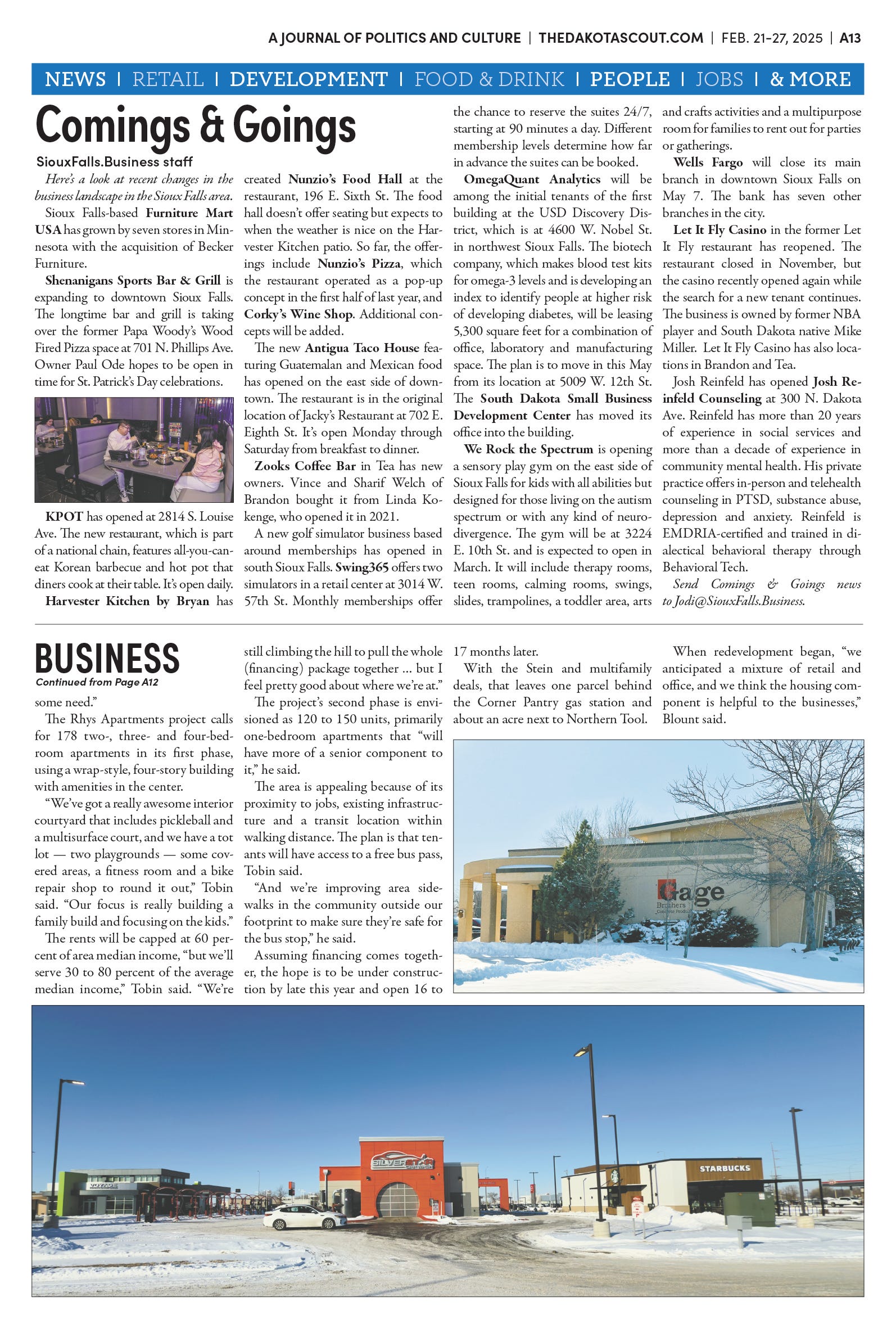 A JOURNAL OF POLITICS AND CULTURE | THEDAKOTASCOUT.COM | FEB. 21-27, 2025 | A13

NEWS | RETAIL | DEVELOPMENT | FOOD & DRINK | PEOPLE | JOBS | & MORE

Comings & Goings

SiouxFalls.Business staff

Here's a look at recent changes in the business landscape in the Sioux Falls area.

Sioux Falls-based Furniture Mart USA has grown by seven stores in Minnesota with the acquisition of Becker Furniture.

Shenanigans Sports Bar & Grill is expanding to downtown Sioux Falls. The longtime bar and grill is taking over the former Papa Woody's Wood Fired Pizza space at 701 N. Phillips Ave. Owner Paul Ode hopes to be open in time for St. Patrick's Day celebrations.

KPOT has opened at 2814 S. Louise Ave. The new restaurant, which is part of a national chain, features all-you-can-eat Korean barbecue and hot pot that diners cook at their table. It's open daily.

Harvester Kitchen by Bryan has created Nunzio's Food Hall at the restaurant, 196 E. Sixth St. The food hall doesn't offer seating but expects to when the weather is nice on the Harvester Kitchen patio. So far, the offerings include Nunzio's Pizza, which the restaurant operated as a pop-up concept in the first half of last year, and Corky's Wine Shop. Additional concepts will be added.

The new Antigua Taco House featuring Guatemalan and Mexican food has opened on the east side of downtown. The restaurant is in the original location of Jacky's Restaurant at 702 E. Eighth St. It's open Monday through Saturday from breakfast to dinner.

Zooks Coffee Bar in Tea has new owners. Vince and Sharif Welch of Brandon bought it from Linda Kokenge, who opened it in 2021.

A new golf simulator business based around memberships has opened in south Sioux Falls. Swing365 offers two simulators in a retail center at 3014 W. 57th St. Monthly memberships offer the chance to reserve the suites 24/7, starting at 90 minutes a day. Different membership levels determine how far in advance the suites can be booked.

OmegaQuant Analytics will be among the initial tenants of the first building at the USD Discovery District, which is at 4600 W. Nobel St. in northwest Sioux Falls. The biotech company, which makes blood test kits for omega-3 levels and is developing an index to identify people at higher risk of developing diabetes, will be leasing 5,300 square feet for a combination of office, laboratory and manufacturing space. The plan is to move in this May from its location at 5009 W. 12th St. The South Dakota Small Business Development Center has moved its office into the building.

We Rock the Spectrum is opening a sensory play gym on the east side of Sioux Falls for kids with all abilities but designed for those living on the autism spectrum or with any kind of neurodivergence. The gym will be at 3224 E. 10th St. and is expected to open in March. It will include therapy rooms, teen rooms, calming rooms, swings, slides, trampolines, a toddler area, arts and crafts activities and a multipurpose room for families to rent out for parties or gatherings.

Wells Fargo will close its main branch in downtown Sioux Falls on May 7. The bank has seven other branches in the city.

Let It Fly Casino in the former Let It Fly restaurant has reopened. The restaurant closed in November, but the casino recently opened again while the search for a new tenant continues. The business is owned by former NBA player and South Dakota native Mike Miller. Let It Fly Casino has also locations in Brandon and Tea.

Josh Reinfeld has opened Josh Reinfeld Counseling at 300 N. Dakota Ave. Reinfeld has more than 20 years of experience in social services and more than a decade of experience in community mental health. His private practice offers in-person and telehealth counseling in PTSD, substance abuse, depression and anxiety. Reinfeld is EMDRIA-certified and trained in dialectical behavioral therapy through Behavioral Tech.

Send Comings & Goings news to Jodi@SiouxFalls.Business.

BUSINESS
Continued from Page A12

some need."

The Rhys Apartments project calls for 178 two-, three- and four-bedroom apartments in its first phase, using a wrap-style, four-story building with amenities in the center.

"We've got a really awesome interior courtyard that includes pickleball and a multisurface court, and we have a tot lot — two playgrounds — some covered areas, a fitness room and a bike repair shop to round it out," Tobin said. "Our focus is really building a family build and focusing on the kids."

The rents will be capped at 60 percent of area median income, "but we'll serve 30 to 80 percent of the average median income," Tobin said. "We're still climbing the hill to pull the whole (financing) package together ... but I feel pretty good about where we're at."

The project's second phase is envisioned as 120 to 150 units, primarily one-bedroom apartments that "will have more of a senior component to it," he said.

The area is appealing because of its proximity to jobs, existing infrastructure and a transit location within walking distance. The plan is that tenants will have access to a free bus pass, Tobin said.

"And we're improving area sidewalks in the community outside our footprint to make sure they're safe for the bus stop," he said.

Assuming financing comes together, the hope is to be under construction by late this year and open 16 to 17 months later.

With the Stein and multifamily deals, that leaves one parcel behind the Corner Pantry gas station and about an acre next to Northern Tool.

When redevelopment began, "we anticipated a mixture of retail and office, and we think the housing component is helpful to the businesses," Blount said.

Gage Brothers

SILVERSTAR

STARBUCKS